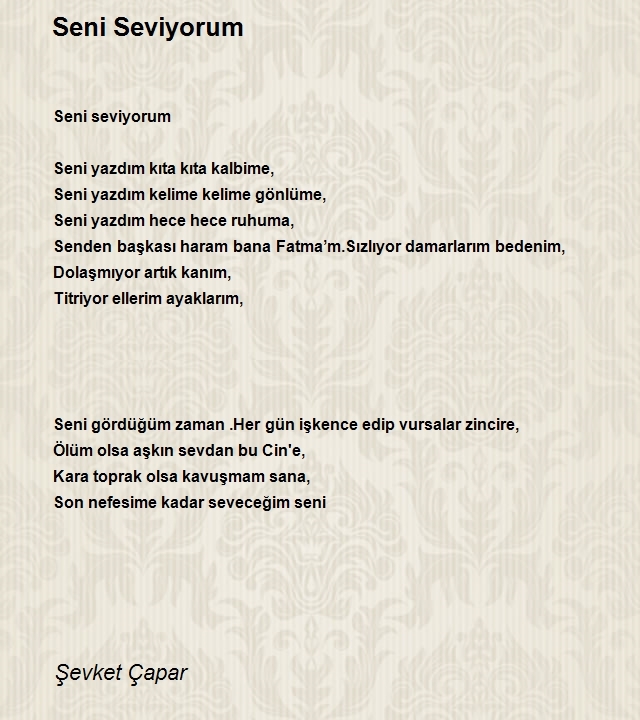 Seni Seviyorum

Seni seviyorum

Seni yazdım kıta kıta kalbime,
Seni yazdım kelime kelime gönlüme,
Seni yazdım hece hece ruhuma,
Senden başkası haram bana Fatma’m.Sızlıyor damarlarım bedenim,
Dolaşmıyor artık kanım,
Titriyor ellerim ayaklarım,

Seni gördüğüm zaman .Her gün işkence edip vursalar zincire,
Ölüm olsa aşkın sevdan bu Cin'e,
Kara toprak olsa kavuşmam sana,
Son nefesime kadar seveceğim seni

Şevket Çapar